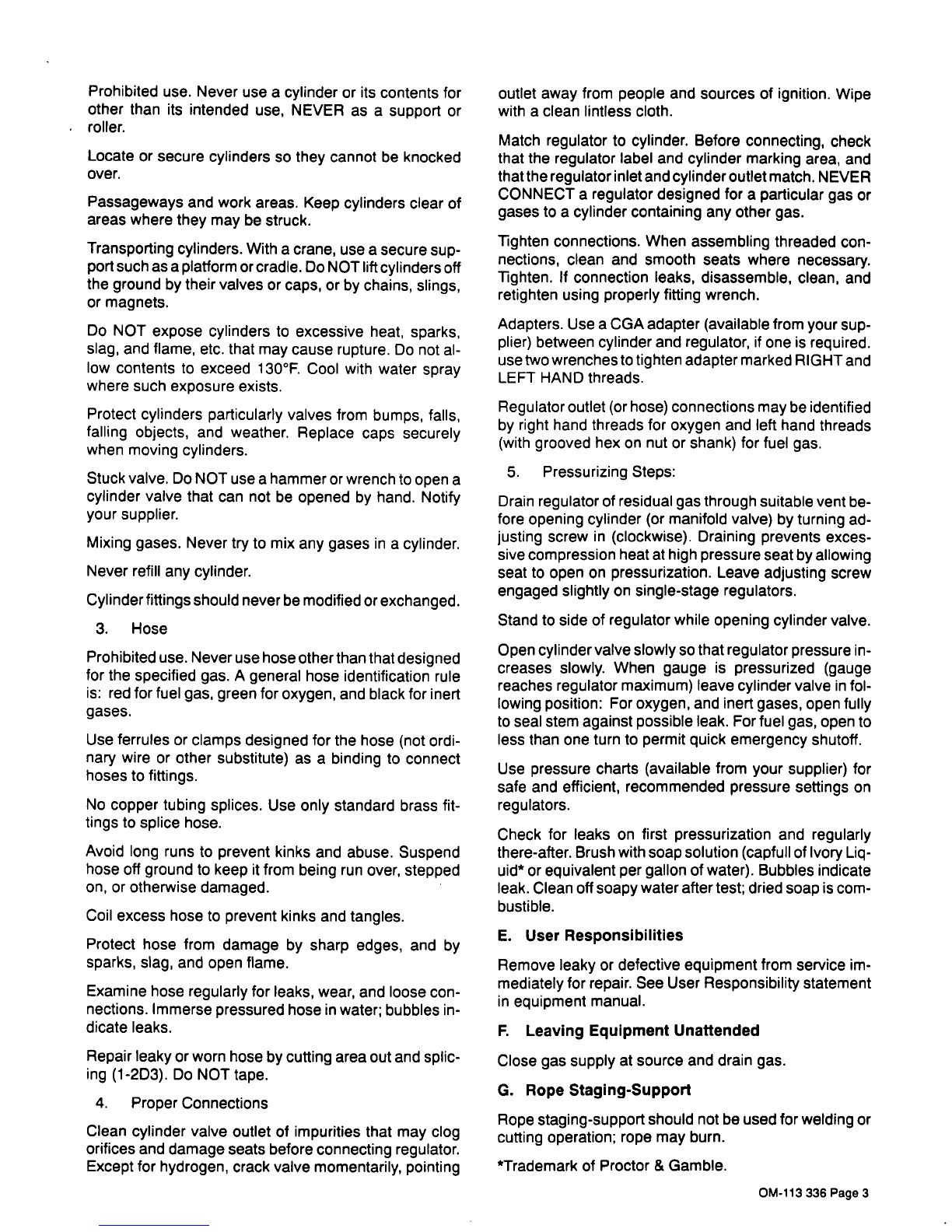 Prohibited use. Never use a cylinder or its contents for other than its intended use, NEVER as a support or roller.

Locate or secure cylinders so they cannot be knocked over.

Passageways and work areas. Keep cylinders clear of areas where they may be struck.

Transporting cylinders. With a crane, use a secure support such as a platform or cradle. Do NOT lift cylinders off the ground by their valves or caps, or by chains, slings, or magnets.

Do NOT expose cylinders to excessive heat, sparks, slag, and flame, etc. that may cause rupture. Do not allow contents to exceed 130°F. Cool with water spray where such exposure exists.

Protect cylinders particularly valves from bumps, falls, falling objects, and weather. Replace caps securely when moving cylinders.

Stuck valve. Do NOT use a hammer or wrench to open a cylinder valve that can not be opened by hand. Notify your supplier.

Mixing gases. Never try to mix any gases in a cylinder.

Never refill any cylinder.

Cylinder fittings should never be modified or exchanged.

3. Hose

Prohibited use. Never use hose other than that designed for the specified gas. A general hose identification rule is: red for fuel gas, green for oxygen, and black for inert gases.

Use ferrules or clamps designed for the hose (not ordinary wire or other substitute) as a binding to connect hoses to fittings.

No copper tubing splices. Use only standard brass fittings to splice hose.

Avoid long runs to prevent kinks and abuse. Suspend hose off ground to keep it from being run over, stepped on, or otherwise damaged.

Coil excess hose to prevent kinks and tangles.

Protect hose from damage by sharp edges, and by sparks, slag, and open flame.

Examine hose regularly for leaks, wear, and loose connections. Immerse pressured hose in water; bubbles indicate leaks.

Repair leaky or worn hose by cutting area out and splicing (1-2D3). Do NOT tape.

4. Proper Connections

Clean cylinder valve outlet of impurities that may clog orifices and damage seats before connecting regulator. Except for hydrogen, crack valve momentarily, pointing outlet away from people and sources of ignition. Wipe with a clean lintless cloth.

Match regulator to cylinder. Before connecting, check that the regulator label and cylinder marking area, and that the regulator inlet and cylinder outlet match. NEVER CONNECT a regulator designed for a particular gas or gases to a cylinder containing any other gas.

Tighten connections. When assembling threaded connections, clean and smooth seats where necessary. Tighten. If connection leaks, disassemble, clean, and retighten using properly fitting wrench.

Adapters. Use a CGA adapter (available from your supplier) between cylinder and regulator, if one is required. use two wrenches to tighten adapter marked RIGHT and LEFT HAND threads.

Regulator outlet (or hose) connections may be identified by right hand threads for oxygen and left hand threads (with grooved hex on nut or shank) for fuel gas.

5. Pressurizing Steps:

Drain regulator of residual gas through suitable vent before opening cylinder (or manifold valve) by turning adjusting screw in (clockwise). Draining prevents excessive compression heat at high pressure seat by allowing seat to open on pressurization. Leave adjusting screw engaged slightly on single-stage regulators.

Stand to side of regulator while opening cylinder valve.

Open cylinder valve slowly so that regulator pressure increases slowly. When gauge is pressurized (gauge reaches regulator maximum) leave cylinder valve in following position: For oxygen, and inert gases, open fully to seal stem against possible leak. For fuel gas, open to less than one turn to permit quick emergency shutoff.

Use pressure charts (available from your supplier) for safe and efficient, recommended pressure settings on regulators.

Check for leaks on first pressurization and regularly there-after. Brush with soap solution (capfull of Ivory Liquid* or equivalent per gallon of water). Bubbles indicate leak. Clean off soapy water after test; dried soap is combustible.

E. User Responsibilities

Remove leaky or defective equipment from service immediately for repair. See User Responsibility statement in equipment manual.

F. Leaving Equipment Unattended

Close gas supply at source and drain gas.

G. Rope Staging-Support

Rope staging-support should not be used for welding or cutting operation; rope may burn.

*Trademark of Proctor & Gamble.

OM-113 336 Page 3